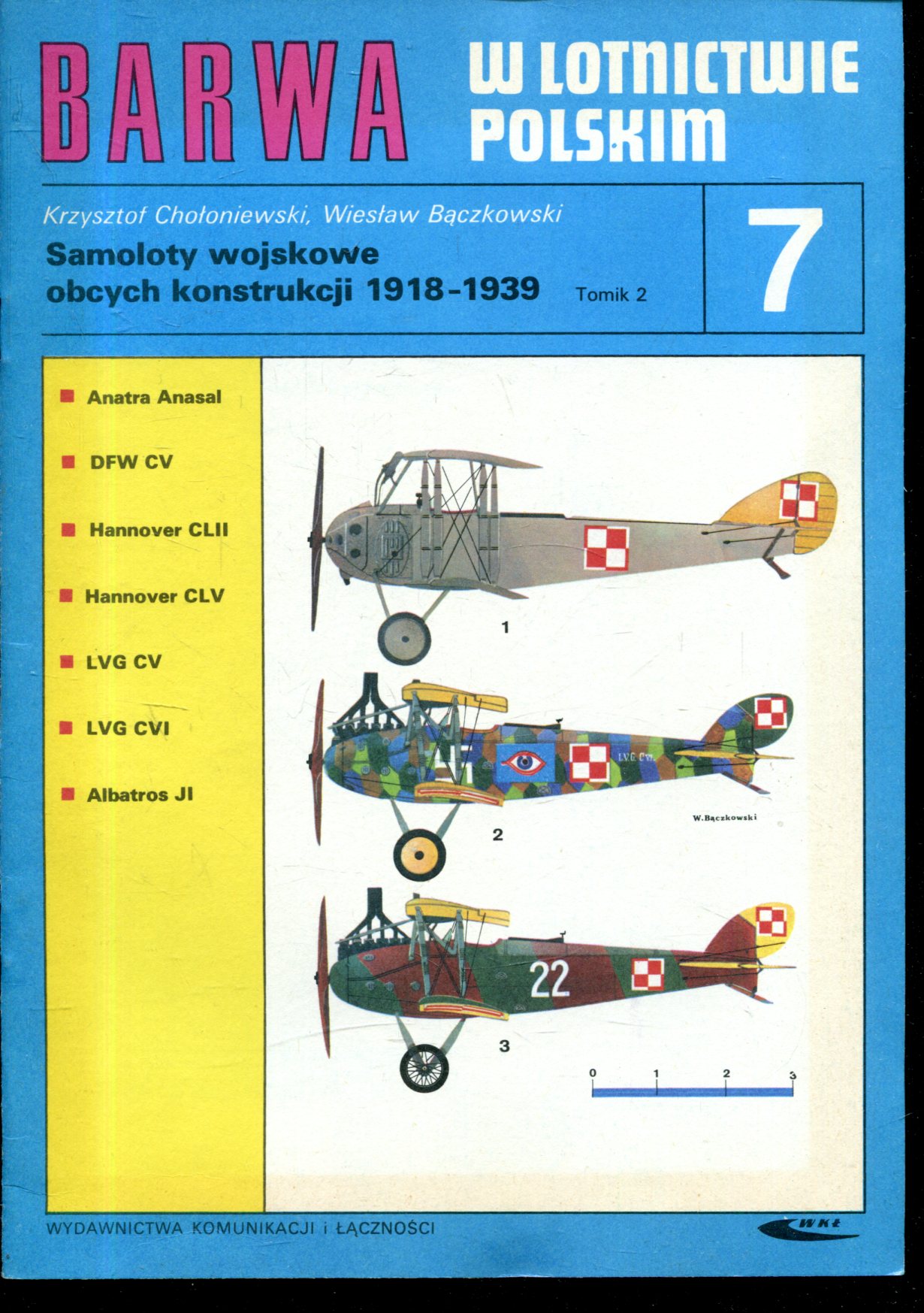 BARWA W LOTNICTWIE POLSKIM

Krzysztof Chołoniewski, Wiesław Bączkowski

Samoloty wojskowe obcych konstrukcji 1918-1939 Tomik 2

7

Anatra Anasal

DFW CV

Hannover CLII

Hannover CLV

LVG CV

LVG CVI

Albatros JI

1

LVG CVI

W.Bączkowski

2

22

3

0 1 2 3

WYDAWNICTWA KOMUNIKACJI i ŁĄCZNOŚCI

WKŁ